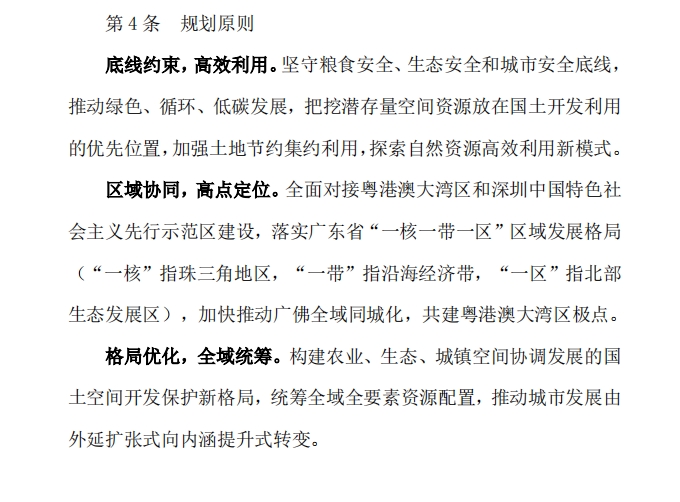 第 4 条　规划原则

底线约束，高效利用。坚守粮食安全、生态安全和城市安全底线，推动绿色、循环、低碳发展，把挖潜存量空间资源放在国土开发利用的优先位置，加强土地节约集约利用，探索自然资源高效利用新模式。

区域协同，高点定位。全面对接粤港澳大湾区和深圳中国特色社会主义先行示范区建设，落实广东省“一核一带一区”区域发展格局（“一核”指珠三角地区，“一带”指沿海经济带，“一区”指北部生态发展区），加快推动广佛全域同城化，共建粤港澳大湾区极点。

格局优化，全域统筹。构建农业、生态、城镇空间协调发展的国土空间开发保护新格局，统筹全域全要素资源配置，推动城市发展由外延扩张式向内涵提升式转变。